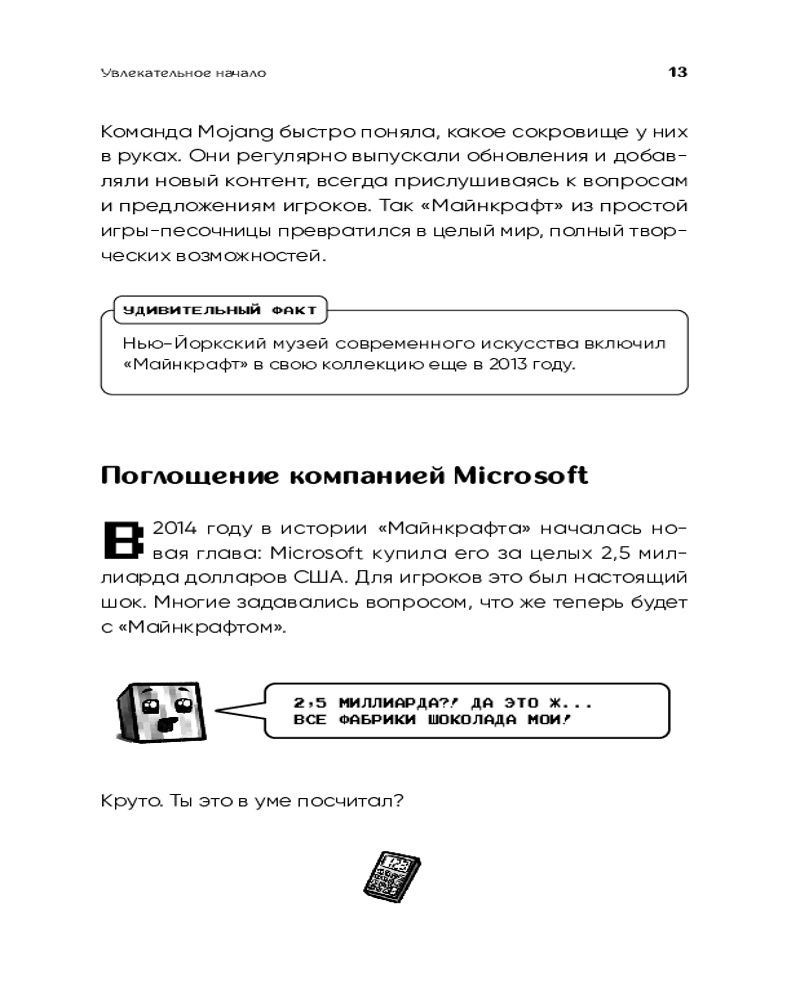 Увлекательное начало

13

Команда Mojang быстро поняла, какое сокровище у них в руках. Они регулярно выпускали обновления и добавляли новый контент, всегда прислушиваясь к вопросам и предложениям игроков. Так «Майнкрафт» из простой игры-песочницы превратился в целый мир, полный творческих возможностей.

УДИВИТЕЛЬНЫЙ ФАКТ

Нью-Йоркский музей современного искусства включил «Майнкрафт» в свою коллекцию еще в 2013 году.

Поглощение компанией Microsoft

В 2014 году в истории «Майнкрафта» началась новая глава: Microsoft купила его за целых 2,5 миллиарда долларов США. Для игроков это был настоящий шок. Многие задавались вопросом, что же теперь будет с «Майнкрафтом».

2,5 МИЛЛИАРДА?! ДА ЭТО Ж... ВСЕ ФАБРИКИ ШОКОЛАДА МОИ!

Круто. Ты это в уме посчитал?